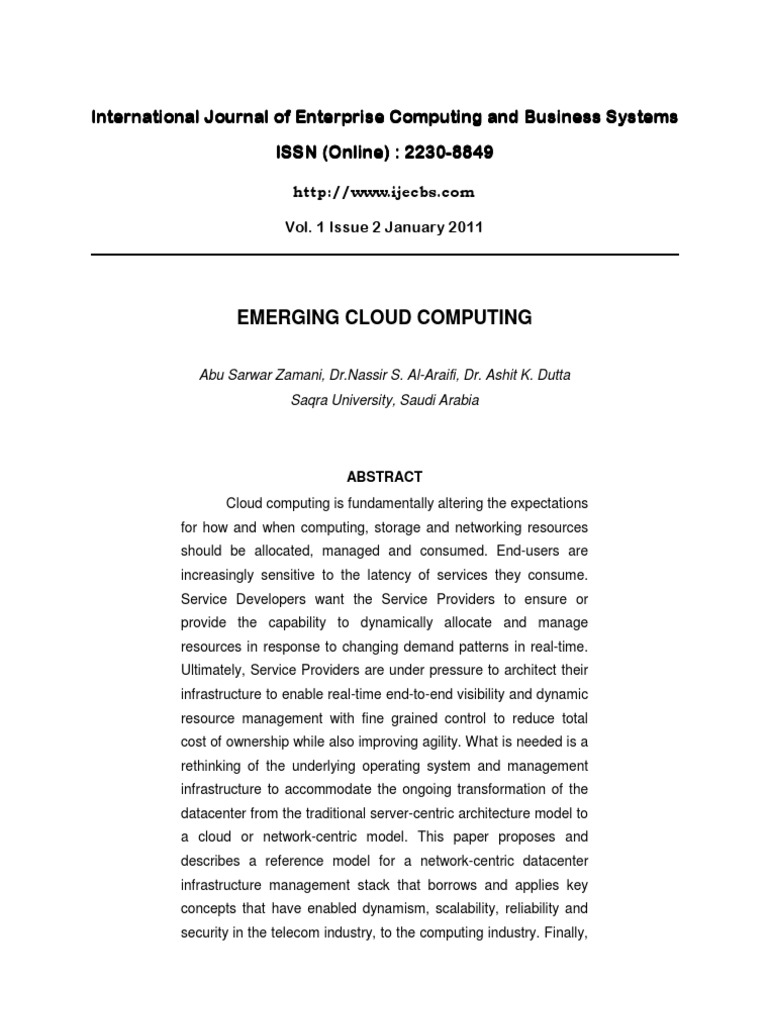 International Journal of Enterprise Computing and Business Systems

ISSN (Online) : 2230-8849

http://www.ijecbs.com

Vol. 1 Issue 2 January 2011

EMERGING CLOUD COMPUTING

Abu Sarwar Zamani, Dr.Nassir S. Al-Araifi, Dr. Ashit K. Dutta

Saqra University, Saudi Arabia

ABSTRACT

Cloud computing is fundamentally altering the expectations for how and when computing, storage and networking resources should be allocated, managed and consumed. End-users are increasingly sensitive to the latency of services they consume. Service Developers want the Service Providers to ensure or provide the capability to dynamically allocate and manage resources in response to changing demand patterns in real-time. Ultimately, Service Providers are under pressure to architect their infrastructure to enable real-time end-to-end visibility and dynamic resource management with fine grained control to reduce total cost of ownership while also improving agility. What is needed is a rethinking of the underlying operating system and management infrastructure to accommodate the ongoing transformation of the datacenter from the traditional server-centric architecture model to a cloud or network-centric model. This paper proposes and describes a reference model for a network-centric datacenter infrastructure management stack that borrows and applies key concepts that have enabled dynamism, scalability, reliability and security in the telecom industry, to the computing industry. Finally,